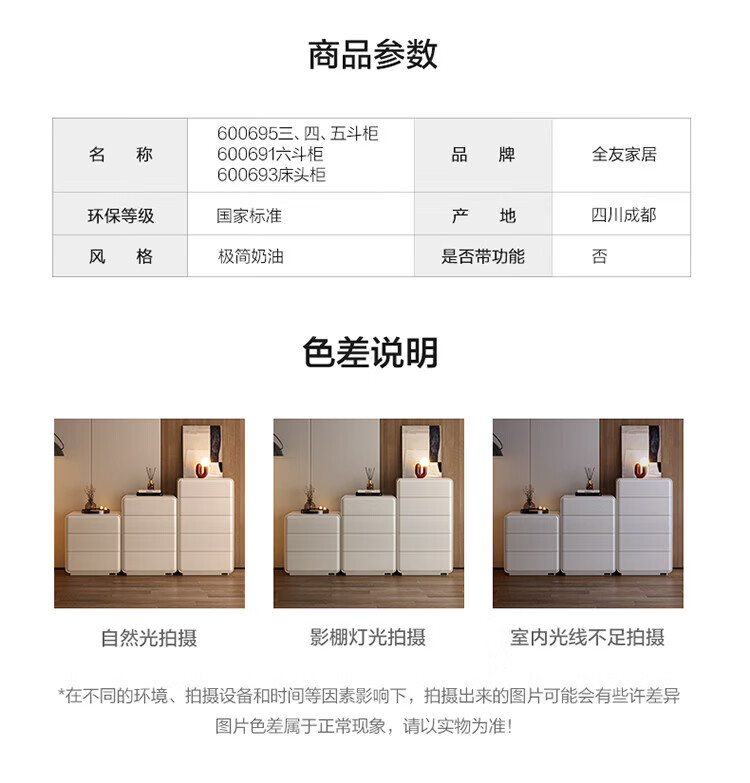 商品参数

| 名　称 | 600695三、四、五斗柜 600691六斗柜 600693床头柜 | 品　牌 | 全友家居 |
|---|---|---|---|
| 环保等级 | 国家标准 | 产　地 | 四川成都 |
| 风　格 | 极简奶油 | 是否带功能 | 否 |

色差说明

自然光拍摄

影棚灯光拍摄

室内光线不足拍摄

*在不同的环境、拍摄设备和时间等因素影响下，拍摄出来的图片可能会有些许差异

图片色差属于正常现象，请以实物为准！